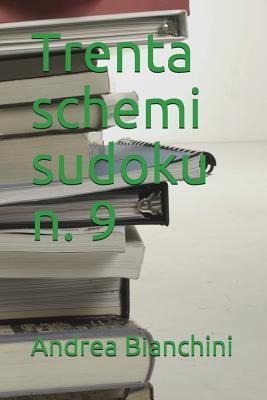 Trenta schemi sudoku n. 9

Andrea Bianchini